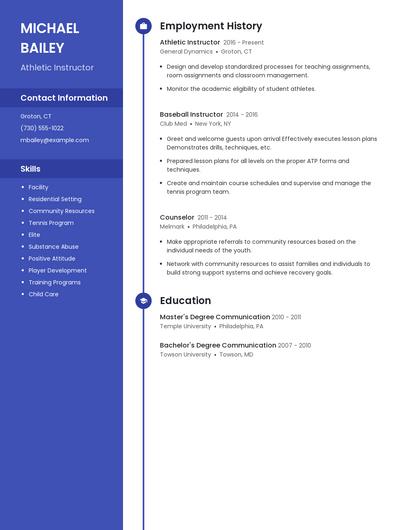 MICHAEL BAILEY

Athletic Instructor

Contact Information

Groton, CT

(730) 555-1022

mbailey@example.com

Skills

- Facility
- Residential Setting
- Community Resources
- Tennis Program
- Elite
- Substance Abuse
- Positive Attitude
- Player Development
- Training Programs
- Child Care

Employment History

Athletic Instructor 2016 - Present
General Dynamics • Groton, CT

- Design and develop standardized processes for teaching assignments, room assignments and classroom management.
- Monitor the academic eligibility of student athletes.

Baseball Instructor 2014 - 2016
Club Med • New York, NY

- Greet and welcome guests upon arrival Effectively executes lesson plans Demonstrates drills, techniques, etc.
- Prepared lesson plans for all levels on the proper ATP forms and techniques.
- Create and maintain course schedules and supervise and manage the tennis program team.

Counselor 2011 - 2014
Melmark • Philadelphia, PA

- Make appropriate referrals to community resources based on the individual needs of the youth.
- Network with community resources to assist families and individuals to build strong support systems and achieve recovery goals.

Education

Master's Degree Communication 2010 - 2011
Temple University • Philadelphia, PA

Bachelor's Degree Communication 2007 - 2010
Towson University • Towson, MD